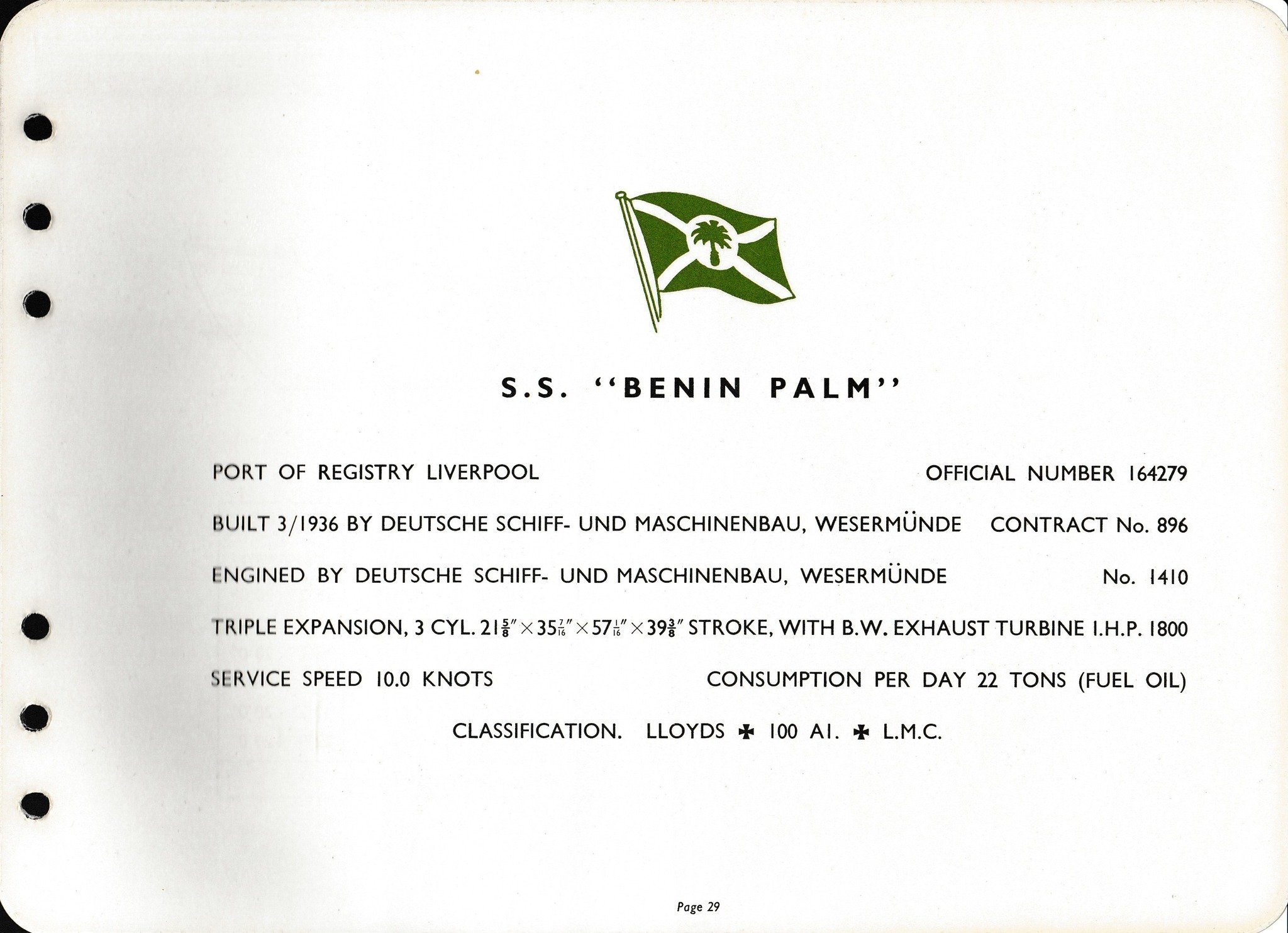 S.S. "BENIN PALM"

PORT OF REGISTRY LIVERPOOL OFFICIAL NUMBER 164279

BUILT 3/1936 BY DEUTSCHE SCHIFF- UND MASCHINENBAU, WESERMÜNDE CONTRACT No. 896

ENGINED BY DEUTSCHE SCHIFF- UND MASCHINENBAU, WESERMÜNDE No. 1410

TRIPLE EXPANSION, 3 CYL. $21\frac{5}{8}'' \times 35\frac{7}{16}'' \times 57\frac{1}{16}'' \times 39\frac{3}{8}''$ STROKE, WITH B.W. EXHAUST TURBINE I.H.P. 1800

SERVICE SPEED 10.0 KNOTS CONSUMPTION PER DAY 22 TONS (FUEL OIL)

CLASSIFICATION. LLOYDS ✠ 100 A1. ✠ L.M.C.

Page 29